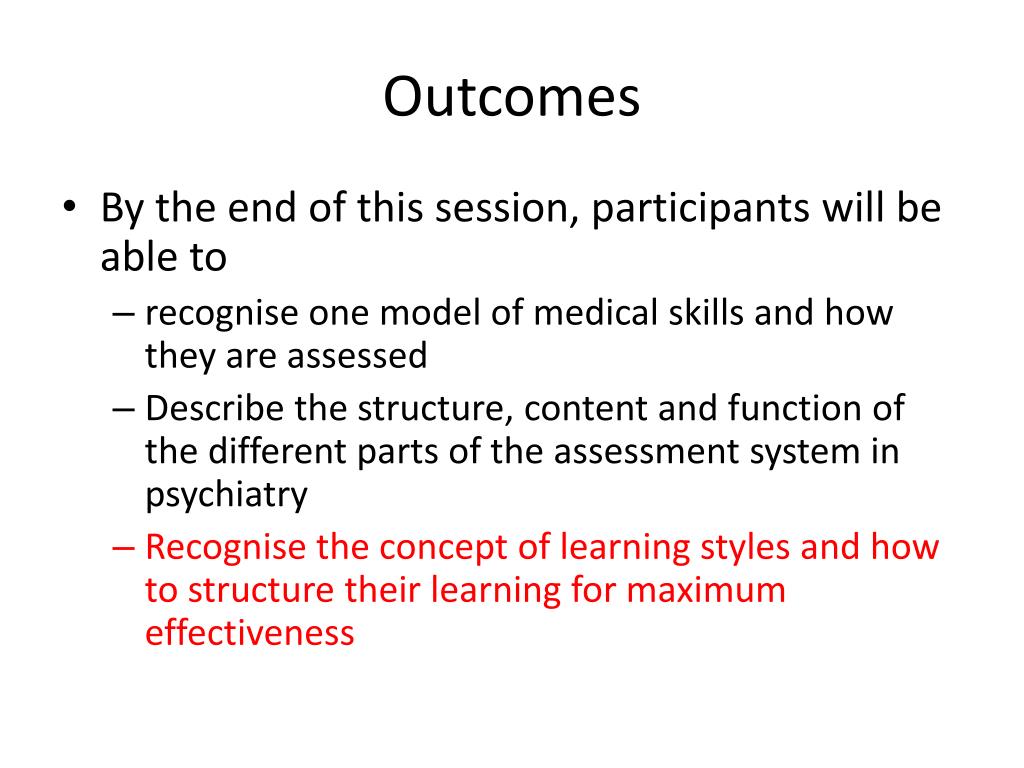 Outcomes

• By the end of this session, participants will be able to
– recognise one model of medical skills and how they are assessed
– Describe the structure, content and function of the different parts of the assessment system in psychiatry
– Recognise the concept of learning styles and how to structure their learning for maximum effectiveness